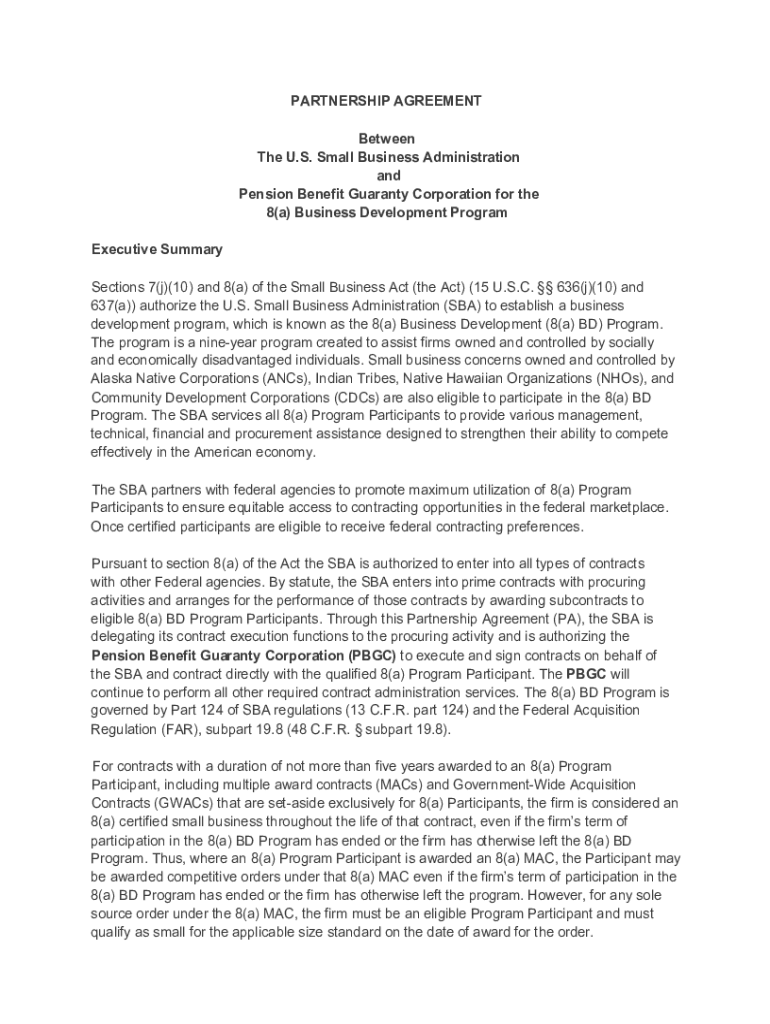 PARTNERSHIP AGREEMENT

Between
The U.S. Small Business Administration
and
Pension Benefit Guaranty Corporation for the
8(a) Business Development Program

Executive Summary

Sections 7(j)(10) and 8(a) of the Small Business Act (the Act) (15 U.S.C. §§ 636(j)(10) and 637(a)) authorize the U.S. Small Business Administration (SBA) to establish a business development program, which is known as the 8(a) Business Development (8(a) BD) Program. The program is a nine-year program created to assist firms owned and controlled by socially and economically disadvantaged individuals. Small business concerns owned and controlled by Alaska Native Corporations (ANCs), Indian Tribes, Native Hawaiian Organizations (NHOs), and Community Development Corporations (CDCs) are also eligible to participate in the 8(a) BD Program. The SBA services all 8(a) Program Participants to provide various management, technical, financial and procurement assistance designed to strengthen their ability to compete effectively in the American economy.

The SBA partners with federal agencies to promote maximum utilization of 8(a) Program Participants to ensure equitable access to contracting opportunities in the federal marketplace. Once certified participants are eligible to receive federal contracting preferences.

Pursuant to section 8(a) of the Act the SBA is authorized to enter into all types of contracts with other Federal agencies. By statute, the SBA enters into prime contracts with procuring activities and arranges for the performance of those contracts by awarding subcontracts to eligible 8(a) BD Program Participants. Through this Partnership Agreement (PA), the SBA is delegating its contract execution functions to the procuring activity and is authorizing the Pension Benefit Guaranty Corporation (PBGC) to execute and sign contracts on behalf of the SBA and contract directly with the qualified 8(a) Program Participant. The PBGC will continue to perform all other required contract administration services. The 8(a) BD Program is governed by Part 124 of SBA regulations (13 C.F.R. part 124) and the Federal Acquisition Regulation (FAR), subpart 19.8 (48 C.F.R. § subpart 19.8).

For contracts with a duration of not more than five years awarded to an 8(a) Program Participant, including multiple award contracts (MACs) and Government-Wide Acquisition Contracts (GWACs) that are set-aside exclusively for 8(a) Participants, the firm is considered an 8(a) certified small business throughout the life of that contract, even if the firm's term of participation in the 8(a) BD Program has ended or the firm has otherwise left the 8(a) BD Program. Thus, where an 8(a) Program Participant is awarded an 8(a) MAC, the Participant may be awarded competitive orders under that 8(a) MAC even if the firm's term of participation in the 8(a) BD Program has ended or the firm has otherwise left the program. However, for any sole source order under the 8(a) MAC, the firm must be an eligible Program Participant and must qualify as small for the applicable size standard on the date of award for the order.